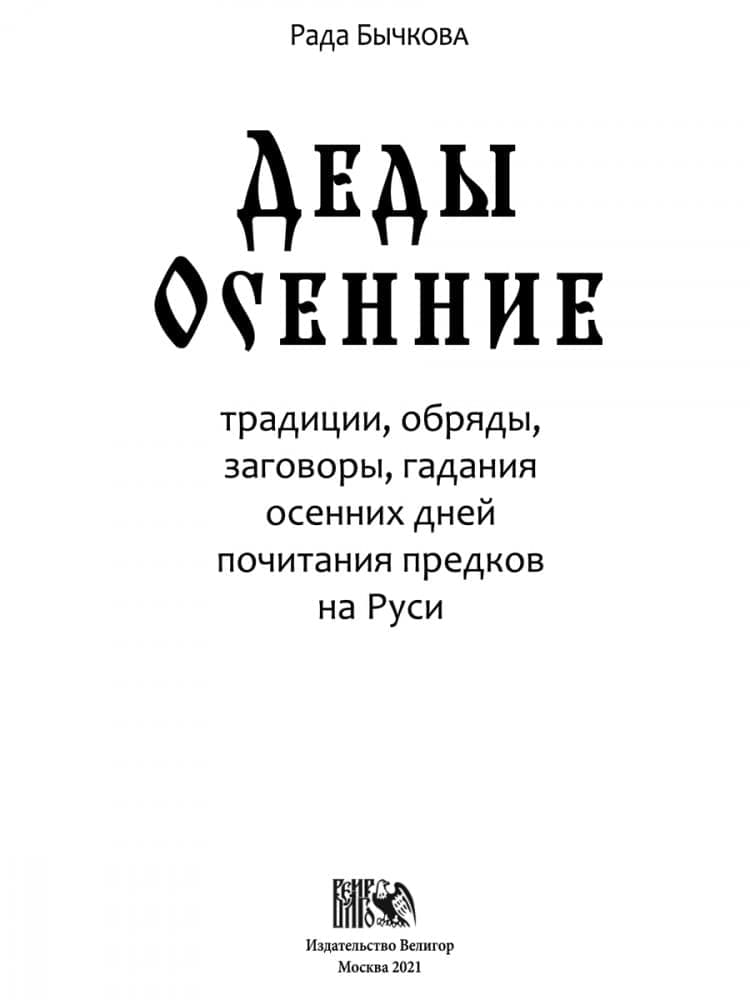 Рада Бычкова

Деды
Осенние

традиции, обряды,
заговоры, гадания
осенних дней
почитания предков
на Руси

Издательство Велигор
Москва 2021